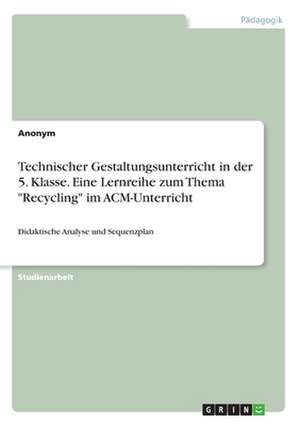 Pädagogik

Anonym

Technischer Gestaltungsunterricht in der 5. Klasse. Eine Lernreihe zum Thema "Recycling" im ACM-Unterricht

Didaktische Analyse und Sequenzplan

Studienarbeit

GRIN